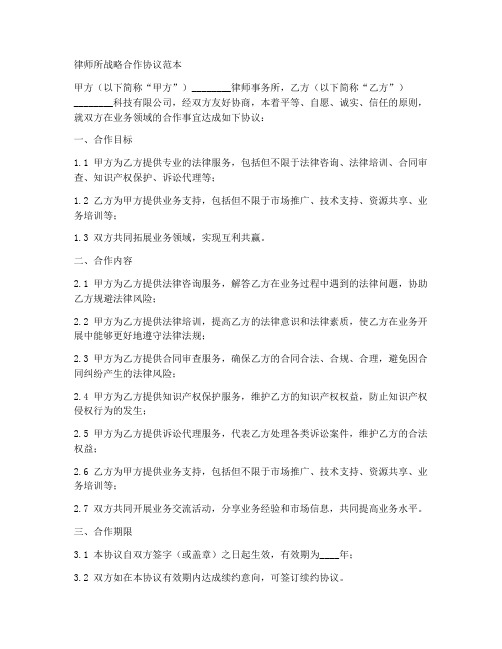 律师所战略合作协议范本

甲方（以下简称“甲方”）________律师事务所，乙方（以下简称“乙方”）________科技有限公司，经双方友好协商，本着平等、自愿、诚实、信任的原则，就双方在业务领域的合作事宜达成如下协议：

一、合作目标

1.1 甲方为乙方提供专业的法律服务，包括但不限于法律咨询、法律培训、合同审查、知识产权保护、诉讼代理等；

1.2 乙方为甲方提供业务支持，包括但不限于市场推广、技术支持、资源共享、业务培训等；

1.3 双方共同拓展业务领域，实现互利共赢。

二、合作内容

2.1 甲方为乙方提供法律咨询服务，解答乙方在业务过程中遇到的法律问题，协助乙方规避法律风险；

2.2 甲方为乙方提供法律培训，提高乙方的法律意识和法律素质，使乙方在业务开展中能够更好地遵守法律法规；

2.3 甲方为乙方提供合同审查服务，确保乙方的合同合法、合规、合理，避免因合同纠纷产生的法律风险；

2.4 甲方为乙方提供知识产权保护服务，维护乙方的知识产权权益，防止知识产权侵权行为的发生；

2.5 甲方为乙方提供诉讼代理服务，代表乙方处理各类诉讼案件，维护乙方的合法权益；

2.6 乙方为甲方提供业务支持，包括但不限于市场推广、技术支持、资源共享、业务培训等；

2.7 双方共同开展业务交流活动，分享业务经验和市场信息，共同提高业务水平。

三、合作期限

3.1 本协议自双方签字（或盖章）之日起生效，有效期为____年；

3.2 双方如在本协议有效期内达成续约意向，可签订续约协议。